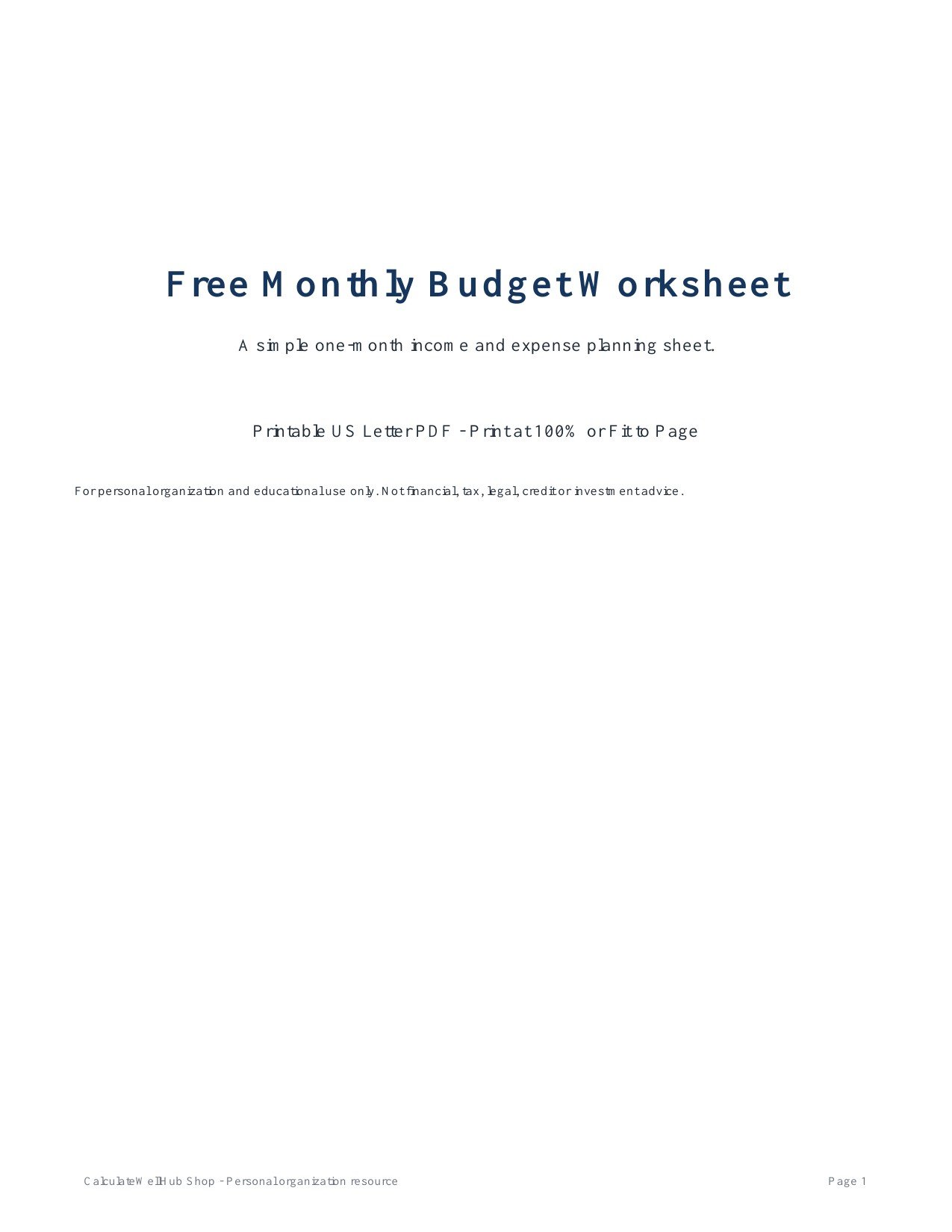 Free Monthly Budget Worksheet

A simple one-month income and expense planning sheet.

Printable US Letter PDF - Print at 100% or Fit to Page

For personal organization and educational use only. Not financial, tax, legal, credit or investment advice.

CalculateWellHub Shop - Personal organization resource

Page 1